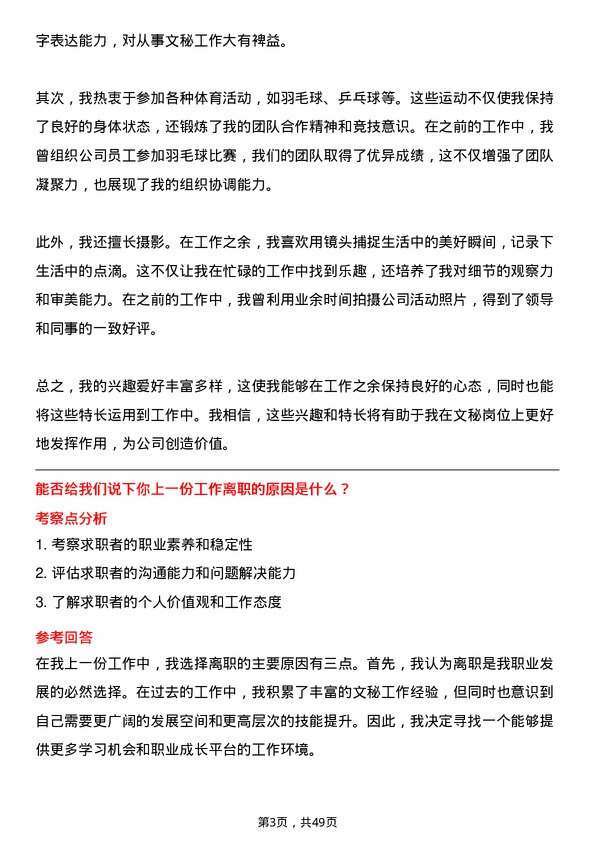 字表达能力，对从事文秘工作大有裨益。

其次，我热衷于参加各种体育活动，如羽毛球、乒乓球等。这些运动不仅使我保持了良好的身体状态，还锻炼了我的团队合作精神和竞技意识。在之前的工作中，我曾组织公司员工参加羽毛球比赛，我们的团队取得了优异成绩，这不仅增强了团队凝聚力，也展现了我的组织协调能力。

此外，我还擅长摄影。在工作之余，我喜欢用镜头捕捉生活中的美好瞬间，记录下生活中的点滴。这不仅让我在忙碌的工作中找到乐趣，还培养了我对细节的观察力和审美能力。在之前的工作中，我曾利用业余时间拍摄公司活动照片，得到了领导和同事的一致好评。

总之，我的兴趣爱好丰富多样，这使我能够在工作之余保持良好的心态，同时也能将这些特长运用到工作中。我相信，这些兴趣和特长将有助于我在文秘岗位上更好地发挥作用，为公司创造价值。

能否给我们说下你上一份工作离职的原因是什么？

考察点分析

1. 考察求职者的职业素养和稳定性

2. 评估求职者的沟通能力和问题解决能力

3. 了解求职者的个人价值观和工作态度

参考回答

在我上一份工作中，我选择离职的主要原因有三点。首先，我认为离职是我职业发展的必然选择。在过去的工作中，我积累了丰富的文秘工作经验，但同时也意识到自己需要更广阔的发展空间和更高层次的技能提升。因此，我决定寻找一个能够提供更多学习机会和职业成长平台的工作环境。

第3页，共49页